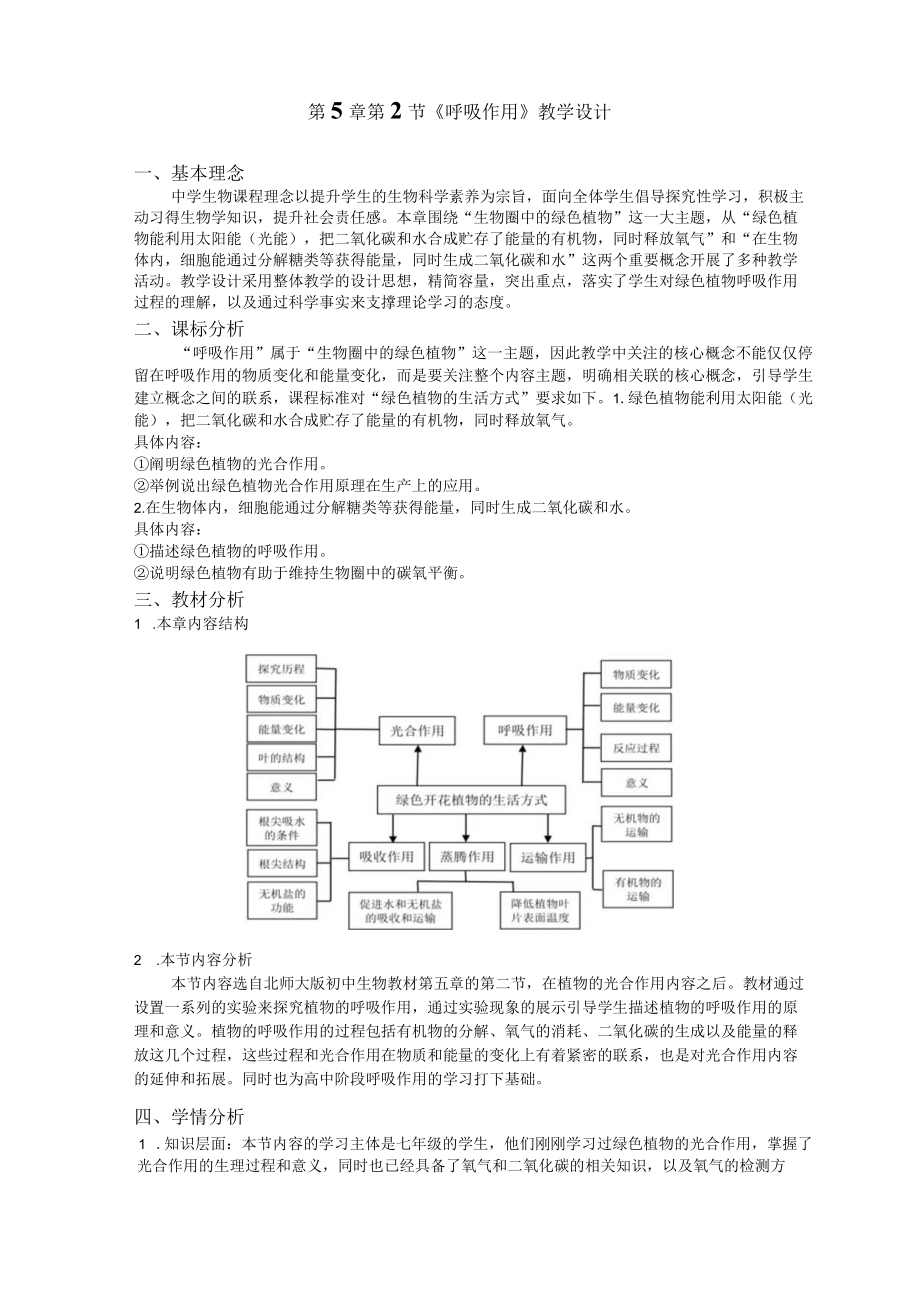 第5章第2节《呼吸作用》教学设计

一、基本理念

中学生物课程理念以提升学生的生物科学素养为宗旨，面向全体学生倡导探究性学习，积极主动习得生物学知识，提升社会责任感。本章围绕“生物圈中的绿色植物”这一大主题，从“绿色植物能利用太阳能（光能），把二氧化碳和水合成贮存了能量的有机物，同时释放氧气”和“在生物体内，细胞能通过分解糖类等获得能量，同时生成二氧化碳和水”这两个重要概念开展了多种教学活动。教学设计采用整体教学的设计思想，精简容量，突出重点，落实了学生对绿色植物呼吸作用过程的理解，以及通过科学事实来支撑理论学习的态度。

二、课标分析

“呼吸作用”属于“生物圈中的绿色植物”这一主题，因此教学中关注的核心概念不能仅仅停留在呼吸作用的物质变化和能量变化，而是要关注整个内容主题，明确相关联的核心概念，引导学生建立概念之间的联系，课程标准对“绿色植物的生活方式”要求如下。1.绿色植物能利用太阳能（光能），把二氧化碳和水合成贮存了能量的有机物，同时释放氧气。
具体内容：
①阐明绿色植物的光合作用。
②举例说出绿色植物光合作用原理在生产上的应用。
2.在生物体内，细胞能通过分解糖类等获得能量，同时生成二氧化碳和水。
具体内容：
①描述绿色植物的呼吸作用。
②说明绿色植物有助于维持生物圈中的碳氧平衡。

三、教材分析

1 .本章内容结构

探究历程
物质变化
能量变化
叶的结构
意义
光合作用
呼吸作用
物质变化
能量变化
反应过程
意义
绿色开花植物的生活方式
根尖吸水的条件
根尖结构
无机盐的功能
吸收作用
蒸腾作用
运输作用
无机物的运输
有机物的运输
促进水和无机盐的吸收和运输
降低植物叶片表面温度

2 .本节内容分析

本节内容选自北师大版初中生物教材第五章的第二节，在植物的光合作用内容之后。教材通过设置一系列的实验来探究植物的呼吸作用，通过实验现象的展示引导学生描述植物的呼吸作用的原理和意义。植物的呼吸作用的过程包括有机物的分解、氧气的消耗、二氧化碳的生成以及能量的释放这几个过程，这些过程和光合作用在物质和能量的变化上有着紧密的联系，也是对光合作用内容的延伸和拓展。同时也为高中阶段呼吸作用的学习打下基础。

四、学情分析

1 .知识层面：本节内容的学习主体是七年级的学生，他们刚刚学习过绿色植物的光合作用，掌握了光合作用的生理过程和意义，同时也已经具备了氧气和二氧化碳的相关知识，以及氧气的检测方